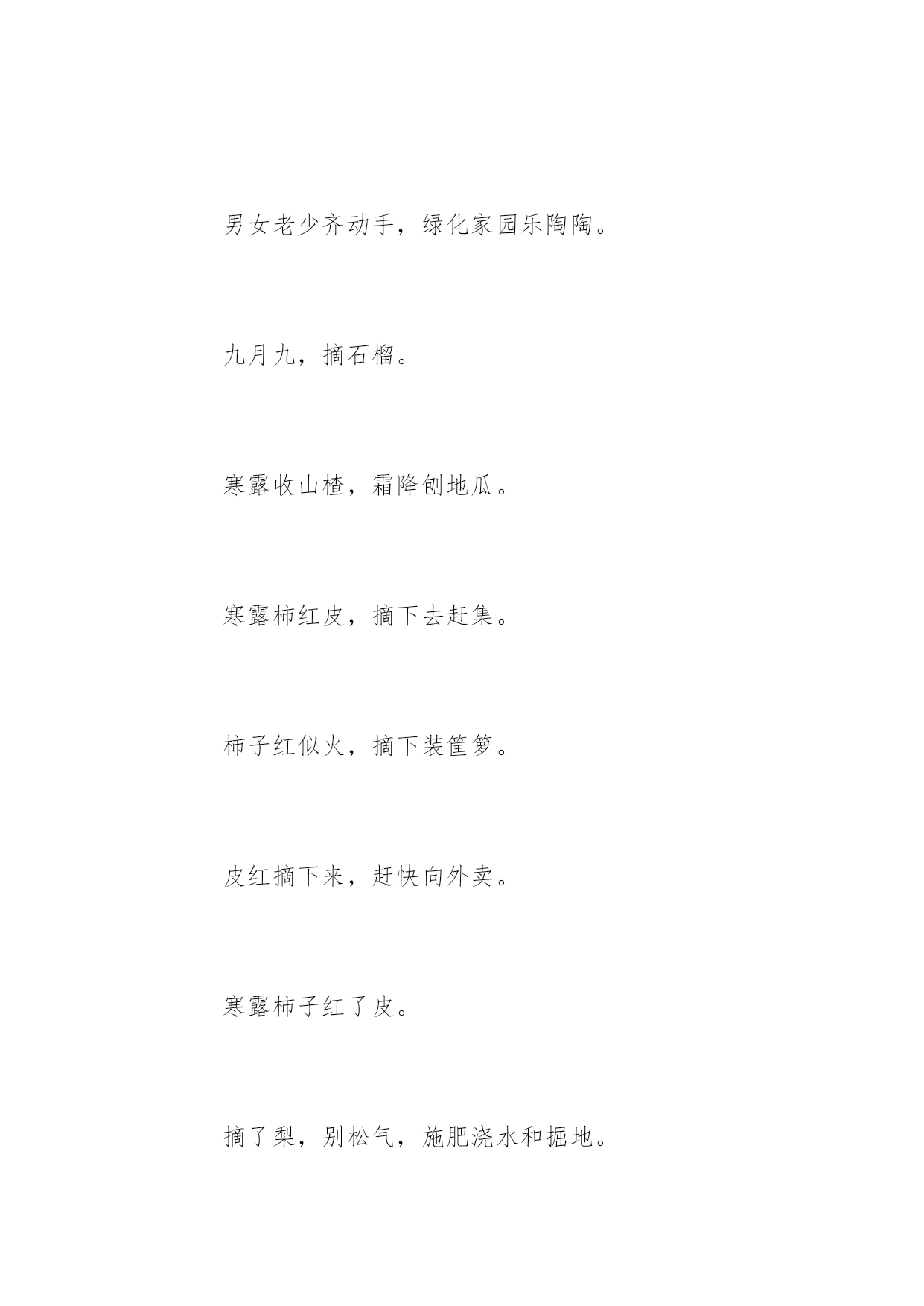 男女老少齐动手，绿化家园乐陶陶。

九月九，摘石榴。

寒露收山楂，霜降刨地瓜。

寒露柿红皮，摘下去赶集。

柿子红似火，摘下装筐箩。

皮红摘下来，赶快向外卖。

寒露柿子红了皮。

摘了梨，别松气，施肥浇水和掘地。